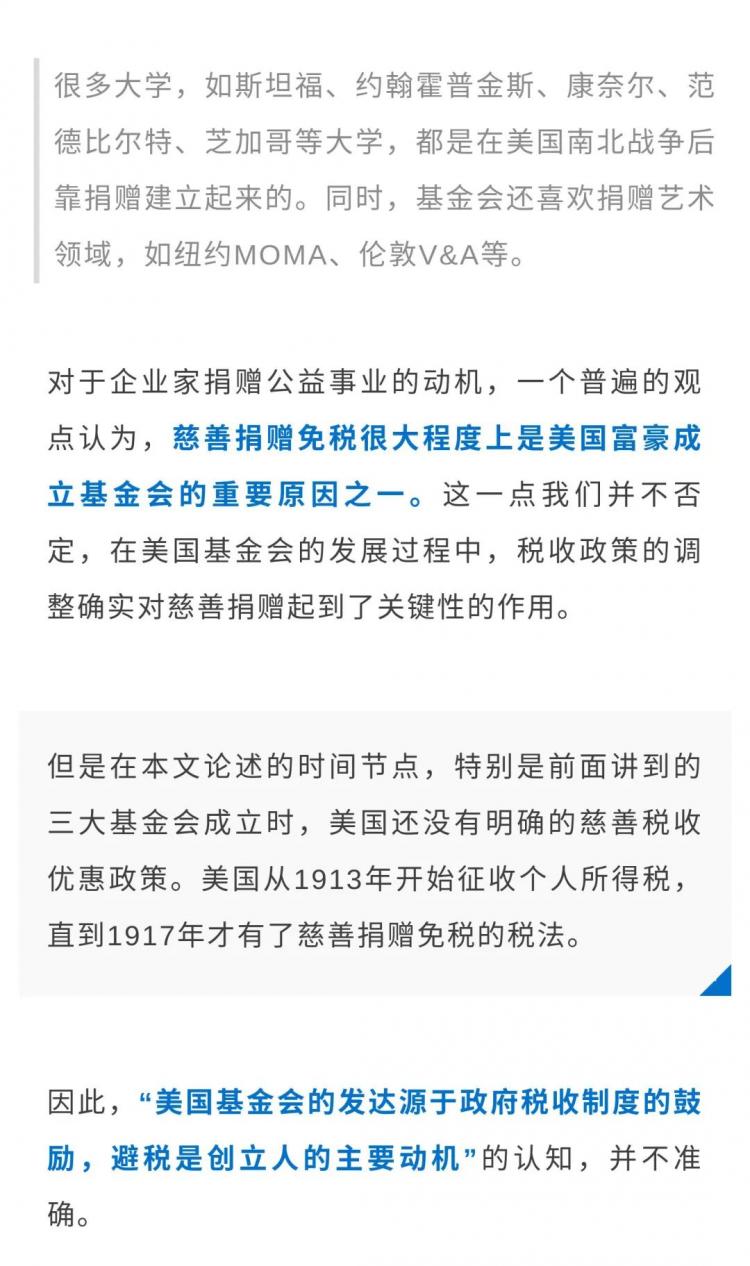 很多大学，如斯坦福、约翰霍普金斯、康奈尔、范德比尔特、芝加哥等大学，都是在美国南北战争后靠捐赠建立起来的。同时，基金会还喜欢捐赠艺术领域，如纽约MOMA、伦敦V&A等。

对于企业家捐赠公益事业的动机，一个普遍的观点认为，慈善捐赠免税很大程度上是美国富豪成立基金会的重要原因之一。这一点我们并不否定，在美国基金会的发展过程中，税收政策的调整确实对慈善捐赠起到了关键性的作用。

但是在本文论述的时间节点，特别是前面讲到的三大基金会成立时，美国还没有明确的慈善税收优惠政策。美国从1913年开始征收个人所得税，直到1917年才有了慈善捐赠免税的税法。

因此，“美国基金会的发达源于政府税收制度的鼓励，避税是创立人的主要动机”的认知，并不准确。